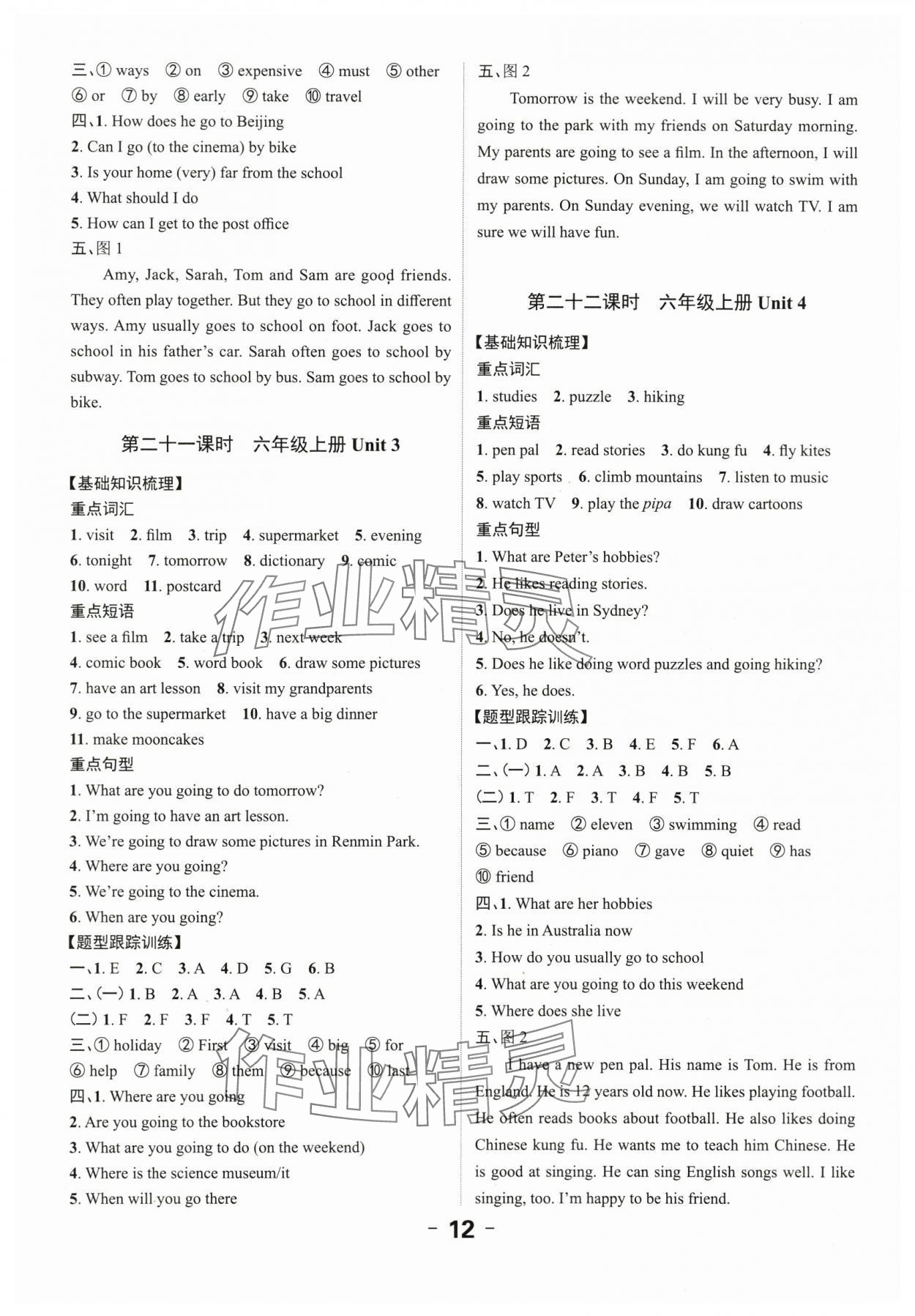 三、① ways ② on ③ expensive ④ must ⑤ other ⑥ or ⑦ by ⑧ early ⑨ take ⑩ travel
四、1. How does he go to Beijing
2. Can I go (to the cinema) by bike
3. Is your home (very) far from the school
4. What should I do
5. How can I get to the post office
五、图 1
Amy, Jack, Sarah, Tom and Sam are good friends. They often play together. But they go to school in different ways. Amy usually goes to school on foot. Jack goes to school in his father's car. Sarah often goes to school by subway. Tom goes to school by bus. Sam goes to school by bike.

第二十一课时 六年级上册 Unit 3

【基础知识梳理】
重点词汇
1. visit 2. film 3. trip 4. supermarket 5. evening
6. tonight 7. tomorrow 8. dictionary 9. comic
10. word 11. postcard
重点短语
1. see a film 2. take a trip 3. next week
4. comic book 5. word book 6. draw some pictures
7. have an art lesson 8. visit my grandparents
9. go to the supermarket 10. have a big dinner
11. make mooncakes
重点句型
1. What are you going to do tomorrow?
2. I'm going to have an art lesson.
3. We're going to draw some pictures in Renmin Park.
4. Where are you going?
5. We're going to the cinema.
6. When are you going?
【题型跟踪训练】
一、1. E 2. C 3. A 4. D 5. G 6. B
二、(一) 1. B 2. A 3. A 4. B 5. A
(二) 1. F 2. F 3. F 4. T 5. T
三、① holiday ② First ③ visit ④ big ⑤ for
⑥ help ⑦ family ⑧ them ⑨ because ⑩ last
四、1. Where are you going
2. Are you going to the bookstore
3. What are you going to do (on the weekend)
4. Where is the science museum/it
5. When will you go there

五、图 2
Tomorrow is the weekend. I will be very busy. I am going to the park with my friends on Saturday morning. My parents are going to see a film. In the afternoon, I will draw some pictures. On Sunday, I am going to swim with my parents. On Sunday evening, we will watch TV. I am sure we will have fun.

第二十二课时 六年级上册 Unit 4

【基础知识梳理】
重点词汇
1. studies 2. puzzle 3. hiking
重点短语
1. pen pal 2. read stories 3. do kung fu 4. fly kites
5. play sports 6. climb mountains 7. listen to music
8. watch TV 9. play the pipa 10. draw cartoons
重点句型
1. What are Peter's hobbies?
2. He likes reading stories.
3. Does he live in Sydney?
4. No, he doesn't.
5. Does he like doing word puzzles and going hiking?
6. Yes, he does.
【题型跟踪训练】
一、1. D 2. C 3. B 4. E 5. F 6. A
二、(一) 1. A 2. A 3. B 4. B 5. B
(二) 1. T 2. F 3. T 4. F 5. T
三、① name ② eleven ③ swimming ④ read
⑤ because ⑥ piano ⑦ gave ⑧ quiet ⑨ has
⑩ friend
四、1. What are her hobbies
2. Is he in Australia now
3. How do you usually go to school
4. What are you going to do this weekend
5. Where does she live
五、图 2
I have a new pen pal. His name is Tom. He is from England. He is 12 years old now. He likes playing football. He often reads books about football. He also likes doing Chinese kung fu. He wants me to teach him Chinese. He is good at singing. He can sing English songs well. I like singing, too. I'm happy to be his friend.

作业精灵

作业精灵

– 12 –